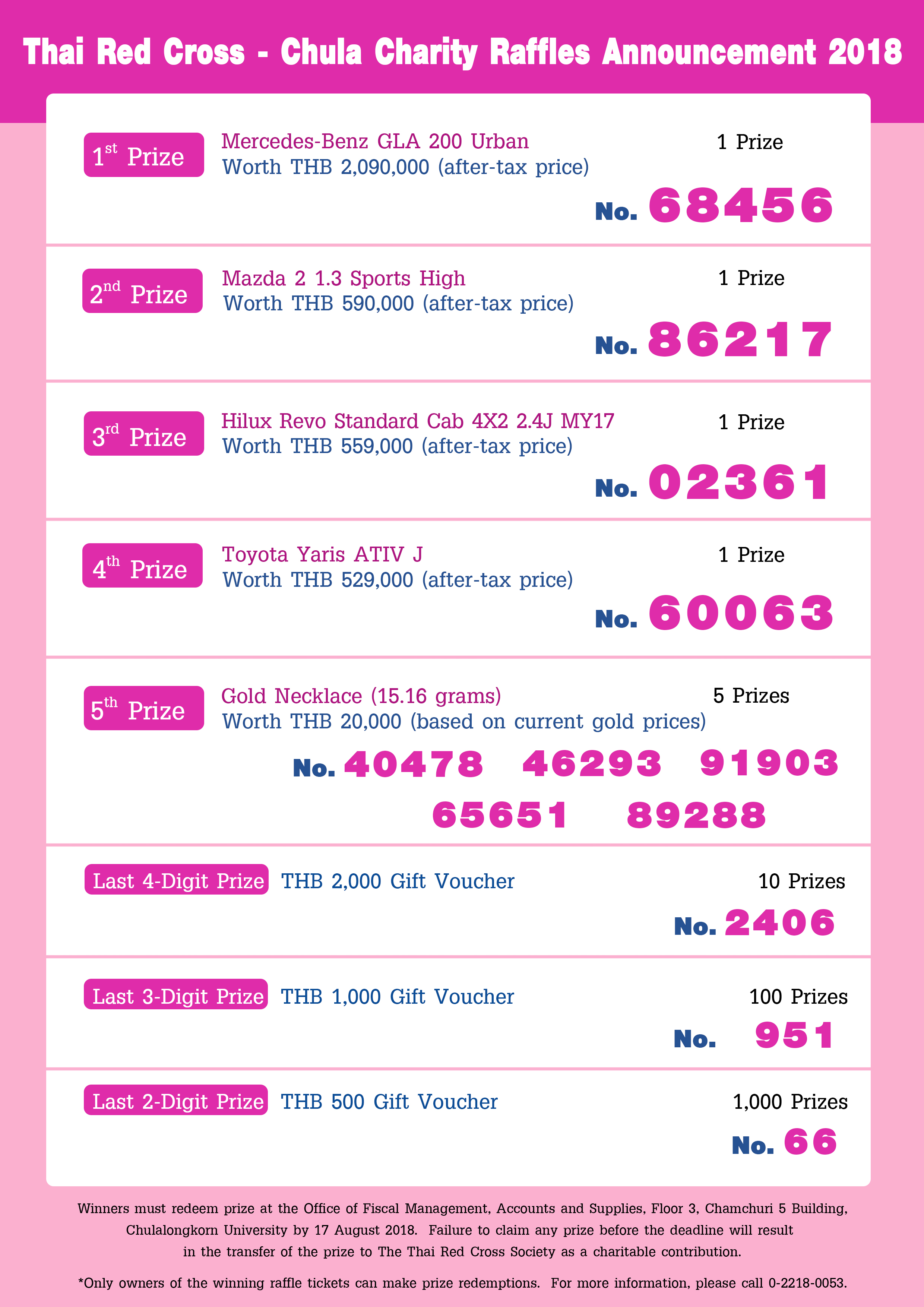 Thai Red Cross - Chula Charity Raffles Announcement 2018

1st Prize
Mercedes-Benz GLA 200 Urban
Worth THB 2,090,000 (after-tax price)
1 Prize
No. 68456

2nd Prize
Mazda 2 1.3 Sports High
Worth THB 590,000 (after-tax price)
1 Prize
No. 86217

3rd Prize
Hilux Revo Standard Cab 4X2 2.4J MY17
Worth THB 559,000 (after-tax price)
1 Prize
No. 02361

4th Prize
Toyota Yaris ATIV J
Worth THB 529,000 (after-tax price)
1 Prize
No. 60063

5th Prize
Gold Necklace (15.16 grams)
Worth THB 20,000 (based on current gold prices)
5 Prizes
No. 40478 46293 91903
65651 89288

Last 4-Digit Prize
THB 2,000 Gift Voucher
10 Prizes
No. 2406

Last 3-Digit Prize
THB 1,000 Gift Voucher
100 Prizes
No. 951

Last 2-Digit Prize
THB 500 Gift Voucher
1,000 Prizes
No. 66

Winners must redeem prize at the Office of Fiscal Management, Accounts and Supplies, Floor 3, Chamchuri 5 Building, Chulalongkorn University by 17 August 2018. Failure to claim any prize before the deadline will result in the transfer of the prize to The Thai Red Cross Society as a charitable contribution.

*Only owners of the winning raffle tickets can make prize redemptions. For more information, please call 0-2218-0053.